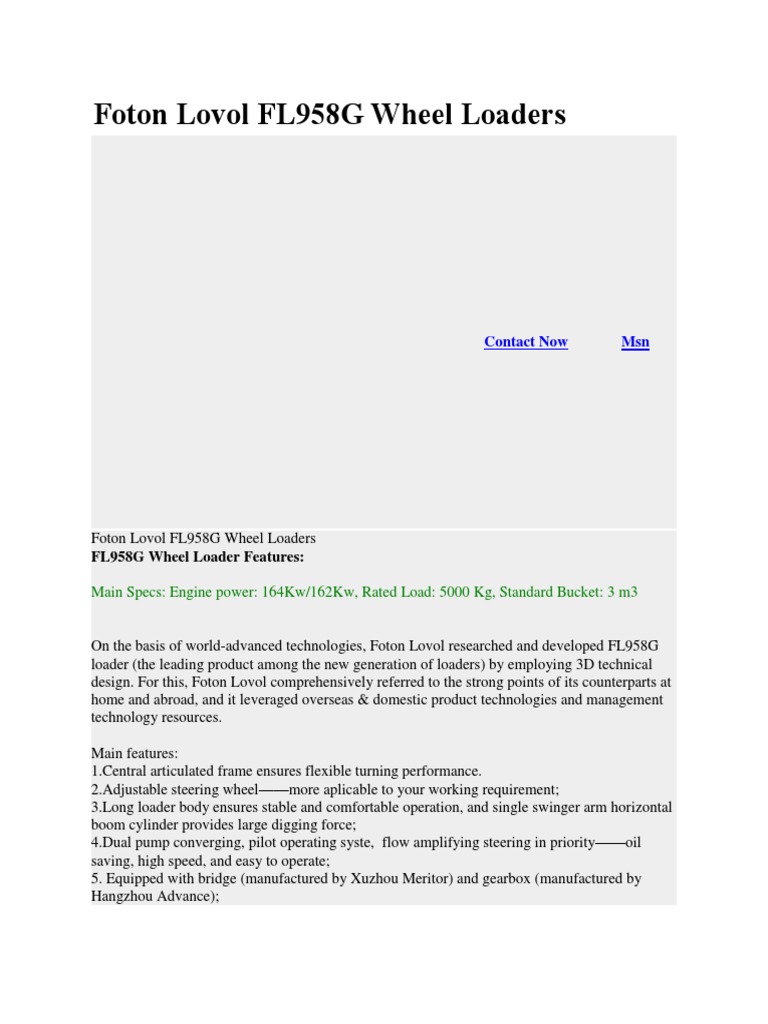 Foton Lovol FL958G Wheel Loaders

Contact Now

Msn

Foton Lovol FL958G Wheel Loaders
FL958G Wheel Loader Features:

Main Specs: Engine power: 164Kw/162Kw, Rated Load: 5000 Kg, Standard Bucket: 3 m3

On the basis of world-advanced technologies, Foton Lovol researched and developed FL958G loader (the leading product among the new generation of loaders) by employing 3D technical design. For this, Foton Lovol comprehensively referred to the strong points of its counterparts at home and abroad, and it leveraged overseas & domestic product technologies and management technology resources.

Main features:
1.Central articulated frame ensures flexible turning performance.
2.Adjustable steering wheel——more aplicable to your working requirement;
3.Long loader body ensures stable and comfortable operation, and single swinger arm horizontal boom cylinder provides large digging force;
4.Dual pump converging, pilot operating syste, flow amplifying steering in priority——oil saving, high speed, and easy to operate;
5. Equipped with bridge (manufactured by Xuzhou Meritor) and gearbox (manufactured by Hangzhou Advance);